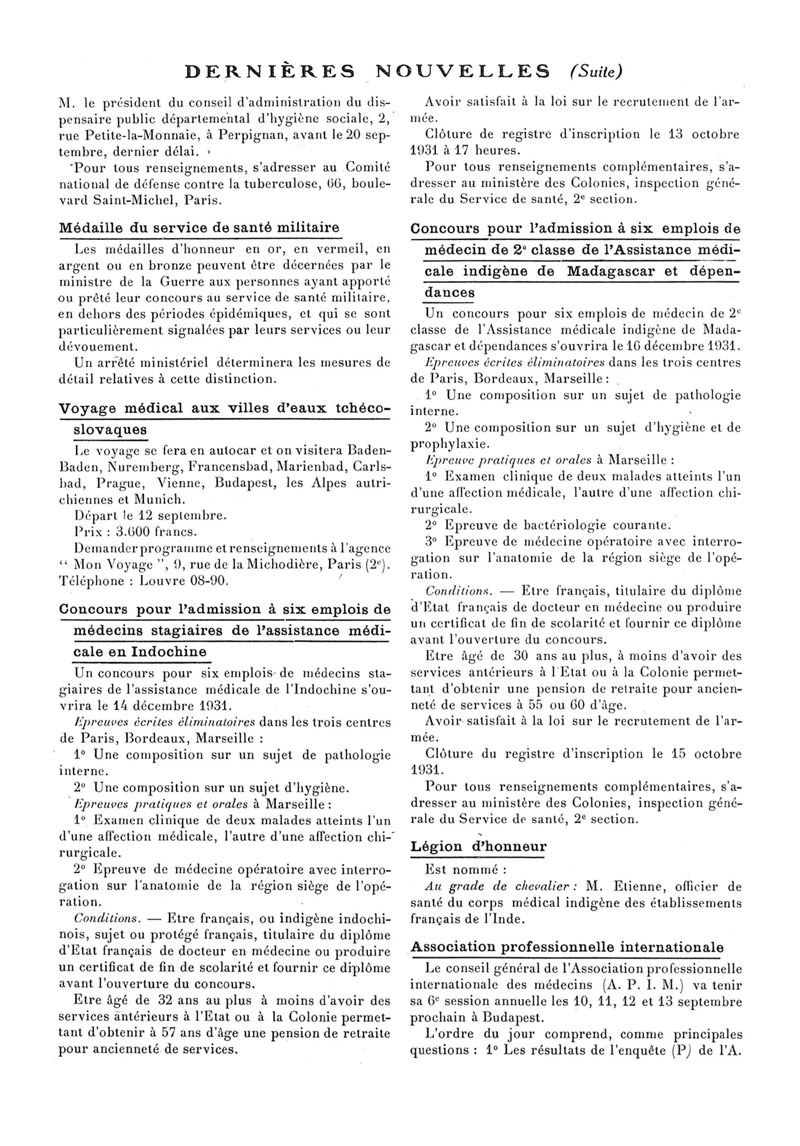 DERNIÈRES NOUVELLES (Suite)

M. le président du conseil d'administration du dispensaire public départemental d'hygiène sociale, 2, rue Petite-la-Monnaie, à Perpignan, avant le 20 septembre, dernier délai.

Pour tous renseignements, s'adresser au Comité national de défense contre la tuberculose, 66, boulevard Saint-Michel, Paris.

Médaille du service de santé militaire

Les médailles d'honneur en or, en vermeil, en argent ou en bronze peuvent être décernées par le ministre de la Guerre aux personnes ayant apporté ou prêté leur concours au service de santé militaire, en dehors des périodes épidémiques, et qui se sont particulièrement signalées par leurs services ou leur dévouement.

Un arrêté ministériel déterminera les mesures de détail relatives à cette distinction.

Voyage médical aux villes d'eaux tchécoslovaques

Le voyage se fera en autocar et on visitera Baden-Baden, Nuremberg, Francensbad, Marienbad, Carlsbad, Prague, Vienne, Budapest, les Alpes autrichiennes et Munich.

Départ le 12 septembre.

Prix : 3.600 francs.

Demander programme et renseignements à l'agence " Mon Voyage ", 9, rue de la Michodière, Paris (2e). Téléphone : Louvre 08-90.

Concours pour l'admission à six emplois de médecins stagiaires de l'assistance médicale en Indochine

Un concours pour six emplois de médecins stagiaires de l'assistance médicale de l'Indochine s'ouvrira le 14 décembre 1931.

Epreuves écrites éliminatoires dans les trois centres de Paris, Bordeaux, Marseille :

1° Une composition sur un sujet de pathologie interne.

2° Une composition sur un sujet d'hygiène.

Epreuves pratiques et orales à Marseille :

1° Examen clinique de deux malades atteints l'un d'une affection médicale, l'autre d'une affection chirurgicale.

2° Epreuve de médecine opératoire avec interrogation sur l'anatomie de la région siège de l'opération.

Conditions. — Etre français, ou indigène indochinois, sujet ou protégé français, titulaire du diplôme d'Etat français de docteur en médecine ou produire un certificat de fin de scolarité et fournir ce diplôme avant l'ouverture du concours.

Etre âgé de 32 ans au plus à moins d'avoir des services antérieurs à l'Etat ou à la Colonie permettant d'obtenir à 57 ans d'âge une pension de retraite pour ancienneté de services.

Avoir satisfait à la loi sur le recrutement de l'armée.

Clôture de registre d'inscription le 13 octobre 1931 à 17 heures.

Pour tous renseignements complémentaires, s'adresser au ministère des Colonies, inspection générale du Service de santé, 2e section.

Concours pour l'admission à six emplois de médecin de 2e classe de l'Assistance médicale indigène de Madagascar et dépendances

Un concours pour six emplois de médecin de 2e classe de l'Assistance médicale indigène de Madagascar et dépendances s'ouvrira le 16 décembre 1931.

Epreuves écrites éliminatoires dans les trois centres de Paris, Bordeaux, Marseille :

1° Une composition sur un sujet de pathologie interne.

2° Une composition sur un sujet d'hygiène et de prophylaxie.

Epreuve pratiques et orales à Marseille :

1° Examen clinique de deux malades atteints l'un d'une affection médicale, l'autre d'une affection chirurgicale.

2° Epreuve de bactériologie courante.

3° Epreuve de médecine opératoire avec interrogation sur l'anatomie de la région siège de l'opération.

Conditions. — Etre français, titulaire du diplôme d'Etat français de docteur en médecine ou produire un certificat de fin de scolarité et fournir ce diplôme avant l'ouverture du concours.

Etre âgé de 30 ans au plus, à moins d'avoir des services antérieurs à l'Etat ou à la Colonie permettant d'obtenir une pension de retraite pour ancienneté de services à 55 ou 60 d'âge.

Avoir satisfait à la loi sur le recrutement de l'armée.

Clôture du registre d'inscription le 15 octobre 1931.

Pour tous renseignements complémentaires, s'adresser au ministère des Colonies, inspection générale du Service de santé, 2e section.

Légion d'honneur

Est nommé :

Au grade de chevalier : M. Etienne, officier de santé du corps médical indigène des établissements français de l'Inde.

Association professionnelle internationale

Le conseil général de l'Association professionnelle internationale des médecins (A. P. I. M.) va tenir sa 6e session annuelle les 10, 11, 12 et 13 septembre prochain à Budapest.

L'ordre du jour comprend, comme principales questions : 1° Les résultats de l'enquête (P) de l'A.